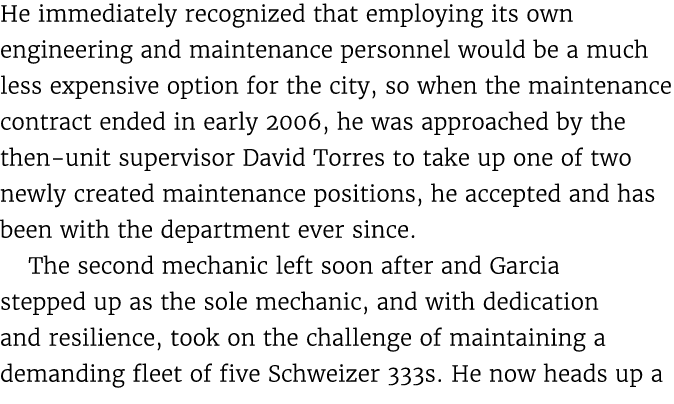 He immediately recognized that employing its own engineering and maintenance personnel would be a much less expensive option for the city, so when the maintenance contract ended in early 2006, he was approached by the then-unit supervisor David Torres to take up one of two newly created maintenance positions, he accepted and has been with the department ever since.

The second mechanic left soon after and Garcia stepped up as the sole mechanic, and with dedication and resilience, took on the challenge of maintaining a demanding fleet of five Schweizer 333s. He now heads up a